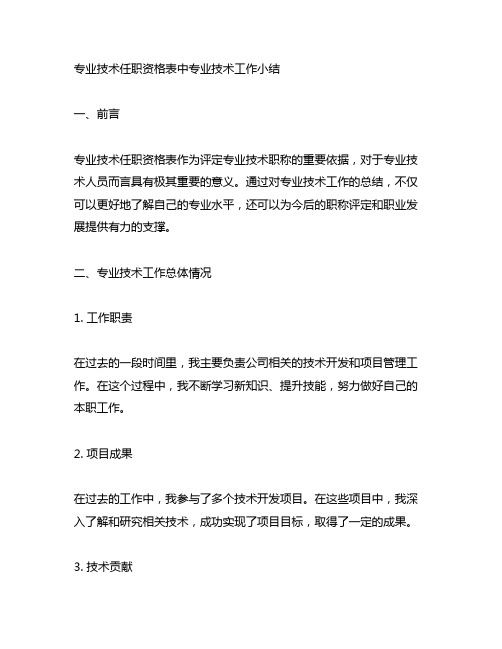 专业技术任职资格表中专业技术工作小结

一、前言

专业技术任职资格表作为评定专业技术职称的重要依据，对于专业技术人员而言具有极其重要的意义。通过对专业技术工作的总结，不仅可以更好地了解自己的专业水平，还可以为今后的职称评定和职业发展提供有力的支撑。

二、专业技术工作总体情况

1. 工作职责

在过去的一段时间里，我主要负责公司相关的技术开发和项目管理工作。在这个过程中，我不断学习新知识、提升技能，努力做好自己的本职工作。

2. 项目成果

在过去的工作中，我参与了多个技术开发项目。在这些项目中，我深入了解和研究相关技术，成功实现了项目目标，取得了一定的成果。

3. 技术贡献